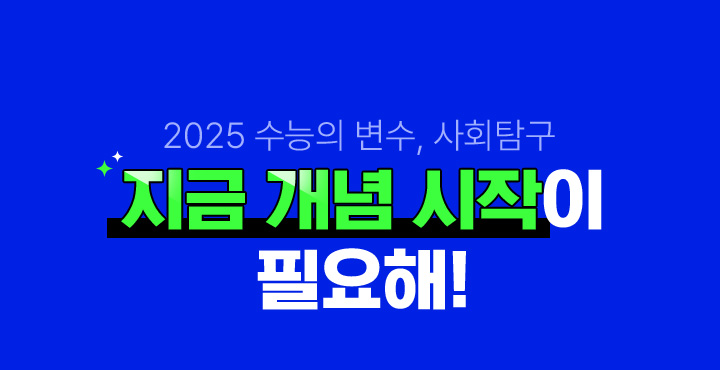 2025 수능의 변수, 사회탐구

지금 개념 시작이 필요해!